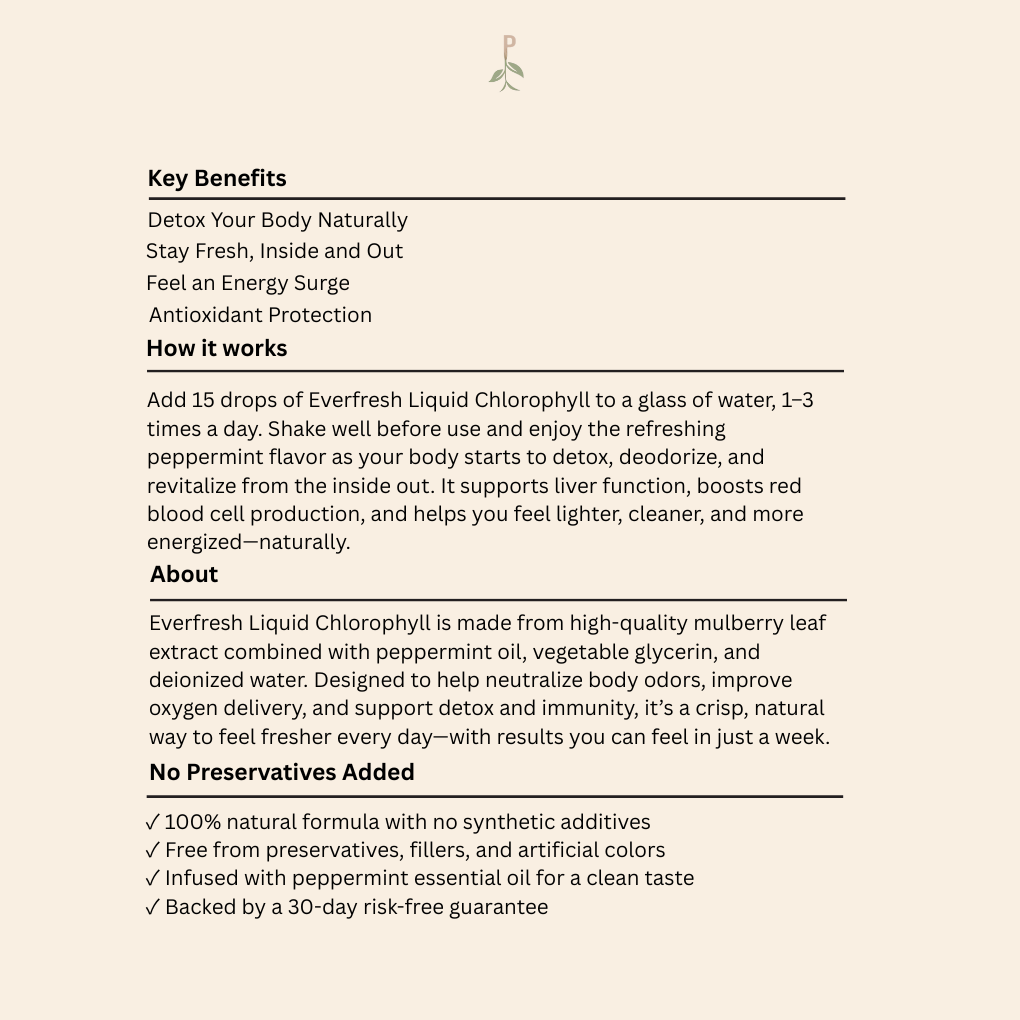 P

Key Benefits

Detox Your Body Naturally
Stay Fresh, Inside and Out
Feel an Energy Surge
Antioxidant Protection

How it works

Add 15 drops of Everfresh Liquid Chlorophyll to a glass of water, 1–3 times a day. Shake well before use and enjoy the refreshing peppermint flavor as your body starts to detox, deodorize, and revitalize from the inside out. It supports liver function, boosts red blood cell production, and helps you feel lighter, cleaner, and more energized—naturally.

About

Everfresh Liquid Chlorophyll is made from high-quality mulberry leaf extract combined with peppermint oil, vegetable glycerin, and deionized water. Designed to help neutralize body odors, improve oxygen delivery, and support detox and immunity, it's a crisp, natural way to feel fresher every day—with results you can feel in just a week.

No Preservatives Added

✓ 100% natural formula with no synthetic additives
✓ Free from preservatives, fillers, and artificial colors
✓ Infused with peppermint essential oil for a clean taste
✓ Backed by a 30-day risk-free guarantee